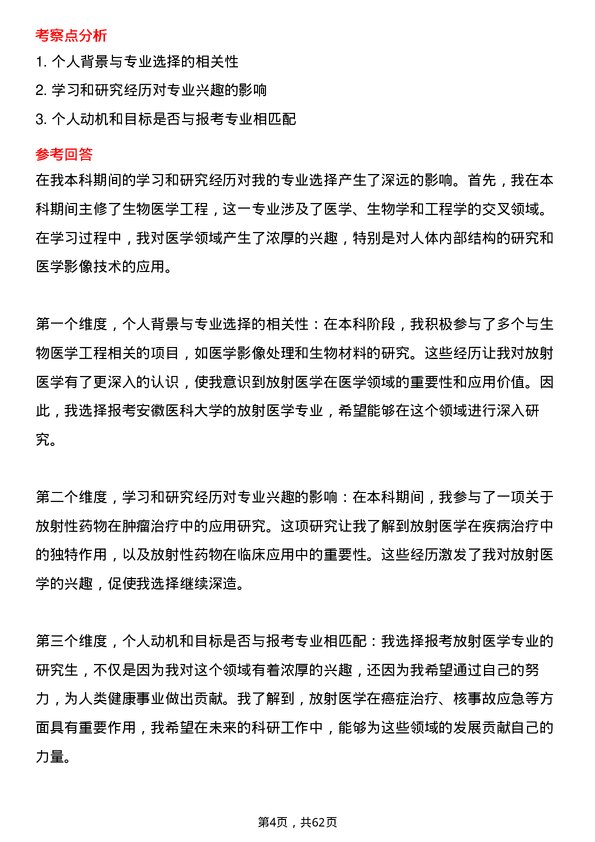 考察点分析

1. 个人背景与专业选择的相关性

2. 学习和研究经历对专业兴趣的影响

3. 个人动机和目标是否与报考专业相匹配

参考回答

在我本科期间的学习和研究经历对我的专业选择产生了深远的影响。首先，我在本科期间主修了生物医学工程，这一专业涉及了医学、生物学和工程学的交叉领域。在学习过程中，我对医学领域产生了浓厚的兴趣，特别是对人体内部结构的研究和医学影像技术的应用。

第一个维度，个人背景与专业选择的相关性：在本科阶段，我积极参与了多个与生物医学工程相关的项目，如医学影像处理和生物材料的研究。这些经历让我对放射医学有了更深入的认识，使我意识到放射医学在医学领域的重要性和应用价值。因此，我选择报考安徽医科大学的放射医学专业，希望能够在这个领域进行深入研究。

第二个维度，学习和研究经历对专业兴趣的影响：在本科期间，我参与了一项关于放射性药物在肿瘤治疗中的应用研究。这项研究让我了解到放射医学在疾病治疗中的独特作用，以及放射性药物在临床应用中的重要性。这些经历激发了我对放射医学的兴趣，促使我选择继续深造。

第三个维度，个人动机和目标是否与报考专业相匹配：我选择报考放射医学专业的研究生，不仅是因为我对这个领域有着浓厚的兴趣，还因为我希望通过自己的努力，为人类健康事业做出贡献。我了解到，放射医学在癌症治疗、核事故应急等方面具有重要作用，我希望在未来的科研工作中，能够为这些领域的发展贡献自己的力量。

第4页，共62页